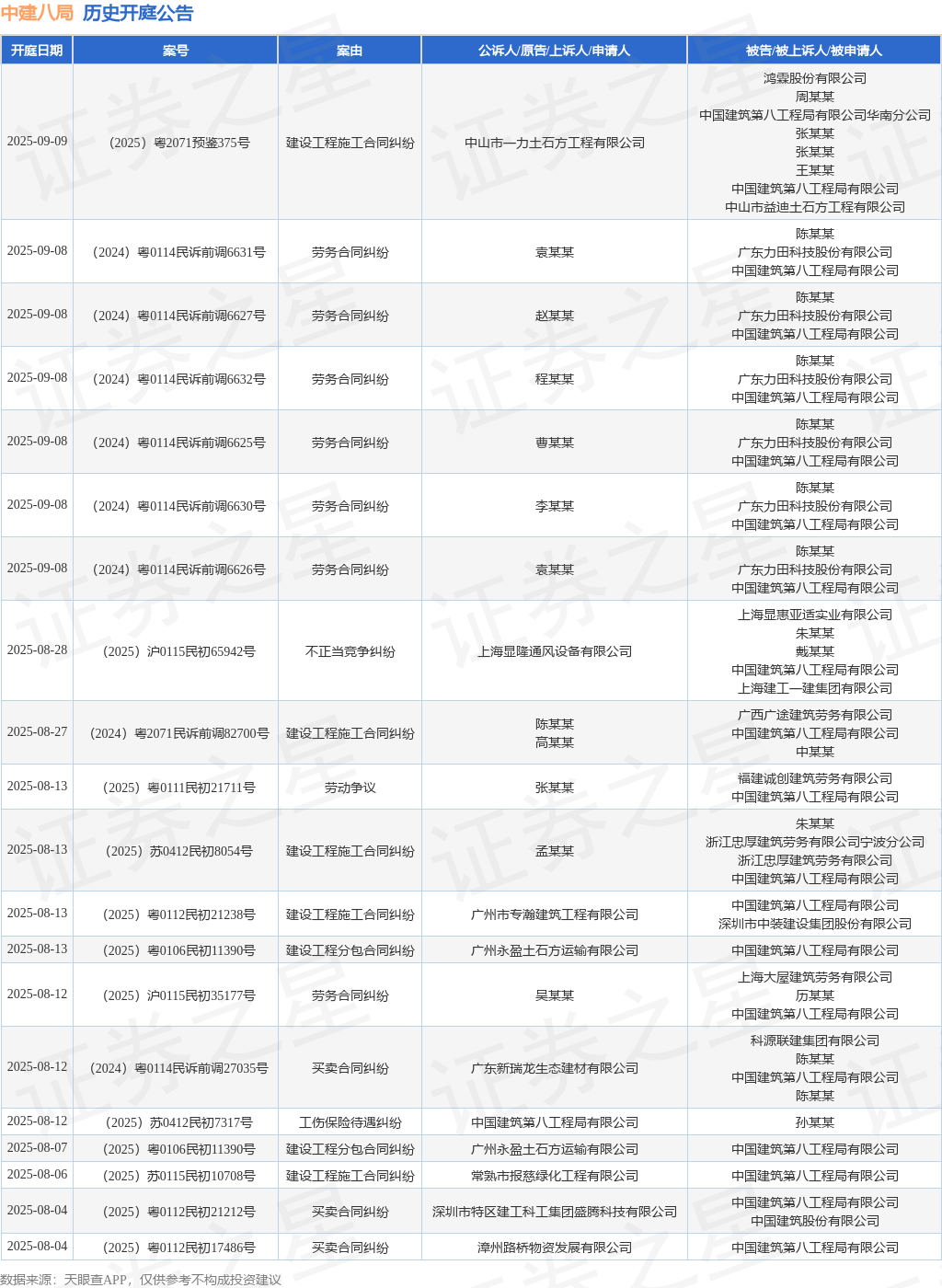 中建八局 历史开庭公告

| 开庭日期 | 案号 | 案由 | 公诉人/原告/上诉人/申请人 | 被告/被上诉人/被申请人 |
|---|---|---|---|---|
| 2025-09-09 | （2025）粤2071预鉴375号 | 建设工程施工合同纠纷 | 中山市一力土石方工程有限公司 | 鸿霖股份有限公司 周某某 中国建筑第八工程局有限公司华南分公司 张某某 张某某 王某某 中国建筑第八工程局有限公司 中山市益迪土石方工程有限公司 |
| 2025-09-08 | （2024）粤0114民诉前调6631号 | 劳务合同纠纷 | 袁某某 | 陈某某 广东力田科技股份有限公司 中国建筑第八工程局有限公司 |
| 2025-09-08 | （2024）粤0114民诉前调6627号 | 劳务合同纠纷 | 赵某某 | 陈某某 广东力田科技股份有限公司 中国建筑第八工程局有限公司 |
| 2025-09-08 | （2024）粤0114民诉前调6632号 | 劳务合同纠纷 | 程某某 | 陈某某 广东力田科技股份有限公司 中国建筑第八工程局有限公司 |
| 2025-09-08 | （2024）粤0114民诉前调6625号 | 劳务合同纠纷 | 曹某某 | 陈某某 广东力田科技股份有限公司 中国建筑第八工程局有限公司 |
| 2025-09-08 | （2024）粤0114民诉前调6630号 | 劳务合同纠纷 | 李某某 | 陈某某 广东力田科技股份有限公司 中国建筑第八工程局有限公司 |
| 2025-09-08 | （2024）粤0114民诉前调6626号 | 劳务合同纠纷 | 袁某某 | 陈某某 广东力田科技股份有限公司 中国建筑第八工程局有限公司 |
| 2025-08-28 | （2025）沪0115民初65942号 | 不正当竞争纠纷 | 上海显隆通风设备有限公司 | 上海显惠亚适实业有限公司 朱某某 戴某某 中国建筑第八工程局有限公司 上海建工一建集团有限公司 |
| 2025-08-27 | （2024）粤2071民诉前调82700号 | 建设工程施工合同纠纷 | 陈某某 高某某 | 广西广途建筑劳务有限公司 中国建筑第八工程局有限公司 中某某 |
| 2025-08-13 | （2025）粤0111民初21711号 | 劳动争议 | 张某某 | 福建诚创建筑劳务有限公司 中国建筑第八工程局有限公司 |
| 2025-08-13 | （2025）苏0412民初8054号 | 建设工程施工合同纠纷 | 孟某某 | 朱某某 浙江忠厚建筑劳务有限公司宁波分公司 浙江忠厚建筑劳务有限公司 中国建筑第八工程局有限公司 |
| 2025-08-13 | （2025）粤0112民初21238号 | 建设工程施工合同纠纷 | 广州市专瀚建筑工程有限公司 | 中国建筑第八工程局有限公司 深圳市中装建设集团股份有限公司 |
| 2025-08-13 | （2025）粤0106民初11390号 | 建设工程分包合同纠纷 | 广州永盈土石方运输有限公司 | 中国建筑第八工程局有限公司 |
| 2025-08-12 | （2025）沪0115民初35177号 | 劳务合同纠纷 | 吴某某 | 上海大屋建筑劳务有限公司 历某某 中国建筑第八工程局有限公司 |
| 2025-08-12 | （2024）粤0114民诉前调27035号 | 买卖合同纠纷 | 广东新瑞龙生态建材有限公司 | 科源联建集团有限公司 陈某某 中国建筑第八工程局有限公司 陈某某 |
| 2025-08-12 | （2025）苏0412民初7317号 | 工伤保险待遇纠纷 | 中国建筑第八工程局有限公司 | 孙某某 |
| 2025-08-07 | （2025）粤0106民初11390号 | 建设工程分包合同纠纷 | 广州永盈土石方运输有限公司 | 中国建筑第八工程局有限公司 |
| 2025-08-06 | （2025）苏0115民初10708号 | 建设工程施工合同纠纷 | 常熟市报慈绿化工程有限公司 | 中国建筑第八工程局有限公司 |
| 2025-08-04 | （2025）粤0112民初21212号 | 买卖合同纠纷 | 深圳市特区建工科工集团盛腾科技有限公司 | 中国建筑第八工程局有限公司 中国建筑股份有限公司 |
| 2025-08-04 | （2025）粤0112民初17486号 | 买卖合同纠纷 | 漳州路桥物资发展有限公司 | 中国建筑第八工程局有限公司 |

数据来源：天眼查APP，仅供参考不构成投资建议